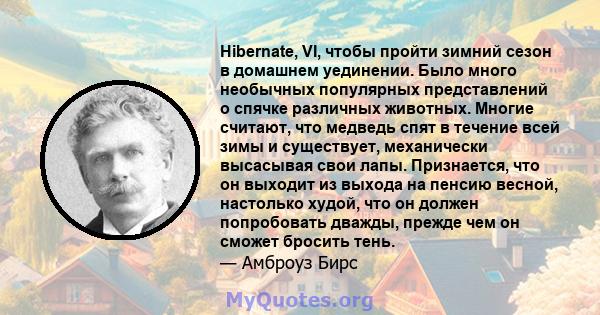 Hibernate, VI, чтобы пройти зимний сезон в домашнем уединении. Было много необычных популярных представлений о спячке различных животных. Многие считают, что медведь спят в течение всей зимы и существует, механически высасывая свои лапы. Признается, что он выходит из выхода на пенсию весной, настолько худой, что он должен попробовать дважды, прежде чем он сможет бросить тень.
— Амброуз Бирс

MyQuotes.org